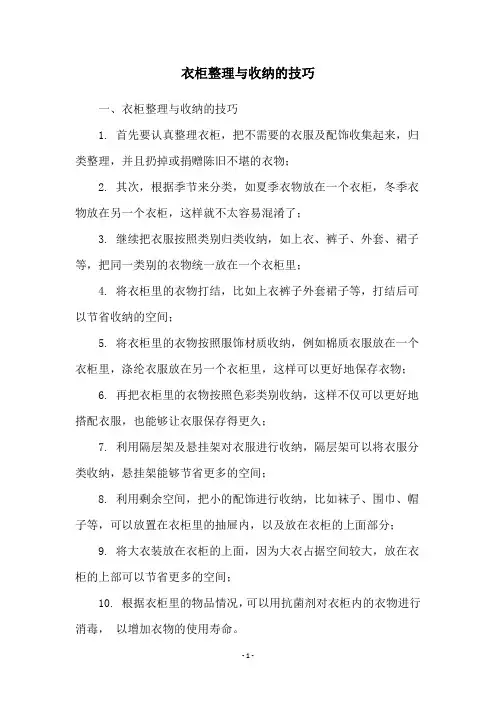 衣柜整理与收纳的技巧

一、衣柜整理与收纳的技巧

1. 首先要认真整理衣柜，把不需要的衣服及配饰收集起来，归类整理，并且扔掉或捐赠陈旧不堪的衣物；

2. 其次，根据季节来分类，如夏季衣物放在一个衣柜，冬季衣物放在另一个衣柜，这样就不太容易混淆了；

3. 继续把衣服按照类别归类收纳，如上衣、裤子、外套、裙子等，把同一类别的衣物统一放在一个衣柜里；

4. 将衣柜里的衣物打结，比如上衣裤子外套裙子等，打结后可以节省收纳的空间；

5. 将衣柜里的衣物按照服饰材质收纳，例如棉质衣服放在一个衣柜里，涤纶衣服放在另一个衣柜里，这样可以更好地保存衣物；

6. 再把衣柜里的衣物按照色彩类别收纳，这样不仅可以更好地搭配衣服，也能够让衣服保存得更久；

7. 利用隔层架及悬挂架对衣服进行收纳，隔层架可以将衣服分类收纳，悬挂架能够节省更多的空间；

8. 利用剩余空间，把小的配饰进行收纳，比如袜子、围巾、帽子等，可以放置在衣柜里的抽屉内，以及放在衣柜的上面部分；

9. 将大衣装放在衣柜的上面，因为大衣占据空间较大，放在衣柜的上部可以节省更多的空间；

10. 根据衣柜里的物品情况，可以用抗菌剂对衣柜内的衣物进行消毒， 以增加衣物的使用寿命。

- 1 -